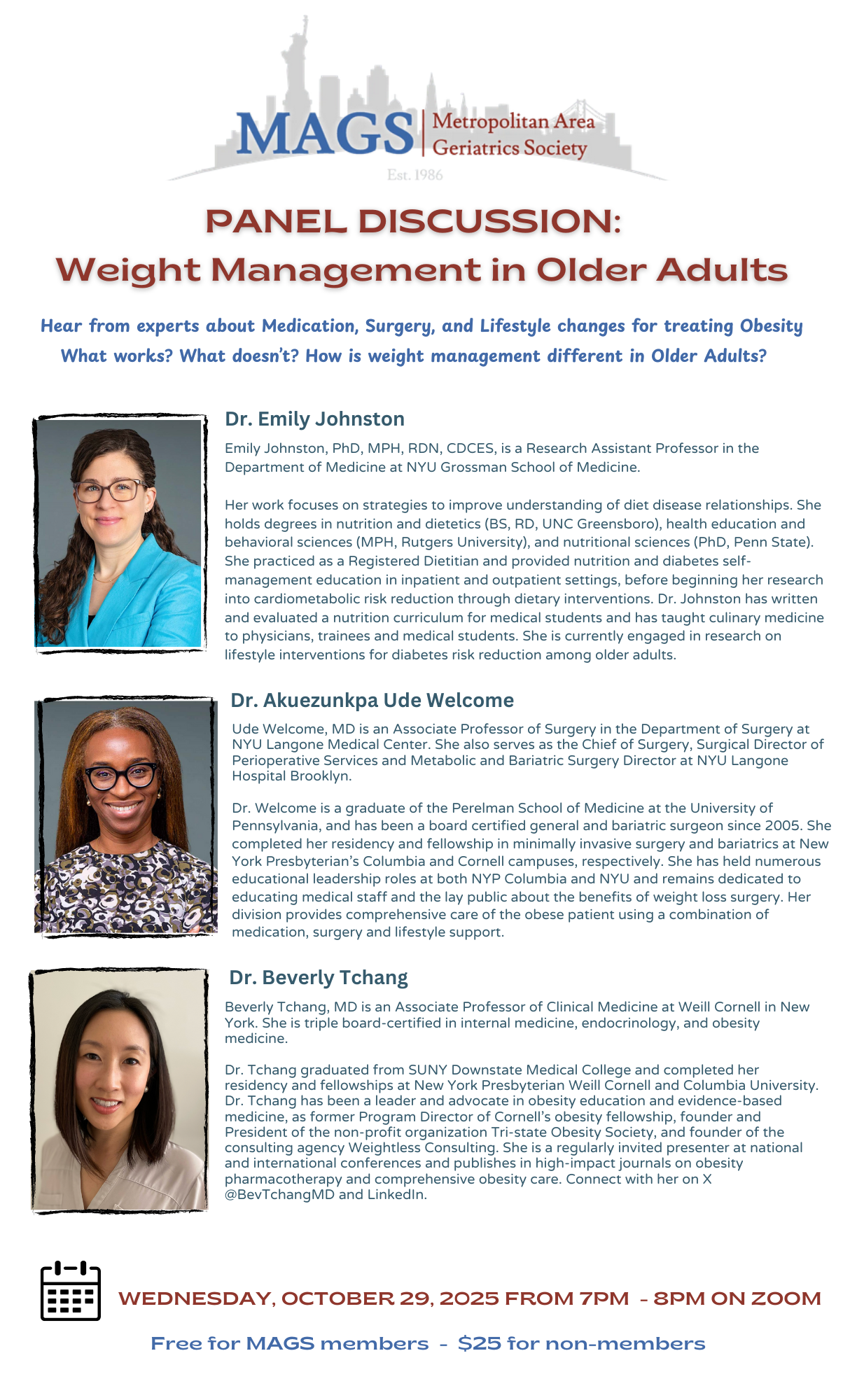 MAGS | Metropolitan Area Geriatrics Society
Est. 1986

PANEL DISCUSSION:
Weight Management in Older Adults

Hear from experts about Medication, Surgery, and Lifestyle changes for treating Obesity
What works? What doesn't? How is weight management different in Older Adults?

Dr. Emily Johnston

Emily Johnston, PhD, MPH, RDN, CDCES, is a Research Assistant Professor in the Department of Medicine at NYU Grossman School of Medicine.

Her work focuses on strategies to improve understanding of diet disease relationships. She holds degrees in nutrition and dietetics (BS, RD, UNC Greensboro), health education and behavioral sciences (MPH, Rutgers University), and nutritional sciences (PhD, Penn State). She practiced as a Registered Dietitian and provided nutrition and diabetes self-management education in inpatient and outpatient settings, before beginning her research into cardiometabolic risk reduction through dietary interventions. Dr. Johnston has written and evaluated a nutrition curriculum for medical students and has taught culinary medicine to physicians, trainees and medical students. She is currently engaged in research on lifestyle interventions for diabetes risk reduction among older adults.

Dr. Akuezunkpa Ude Welcome

Ude Welcome, MD is an Associate Professor of Surgery in the Department of Surgery at NYU Langone Medical Center. She also serves as the Chief of Surgery, Surgical Director of Perioperative Services and Metabolic and Bariatric Surgery Director at NYU Langone Hospital Brooklyn.

Dr. Welcome is a graduate of the Perelman School of Medicine at the University of Pennsylvania, and has been a board certified general and bariatric surgeon since 2005. She completed her residency and fellowship in minimally invasive surgery and bariatrics at New York Presbyterian's Columbia and Cornell campuses, respectively. She has held numerous educational leadership roles at both NYP Columbia and NYU and remains dedicated to educating medical staff and the lay public about the benefits of weight loss surgery. Her division provides comprehensive care of the obese patient using a combination of medication, surgery and lifestyle support.

Dr. Beverly Tchang

Beverly Tchang, MD is an Associate Professor of Clinical Medicine at Weill Cornell in New York. She is triple board-certified in internal medicine, endocrinology, and obesity medicine.

Dr. Tchang graduated from SUNY Downstate Medical College and completed her residency and fellowships at New York Presbyterian Weill Cornell and Columbia University. Dr. Tchang has been a leader and advocate in obesity education and evidence-based medicine, as former Program Director of Cornell's obesity fellowship, founder and President of the non-profit organization Tri-state Obesity Society, and founder of the consulting agency Weightless Consulting. She is a regularly invited presenter at national and international conferences and publishes in high-impact journals on obesity pharmacotherapy and comprehensive obesity care. Connect with her on X @BevTchangMD and LinkedIn.

WEDNESDAY, OCTOBER 29, 2025 FROM 7PM - 8PM ON ZOOM

Free for MAGS members - $25 for non-members